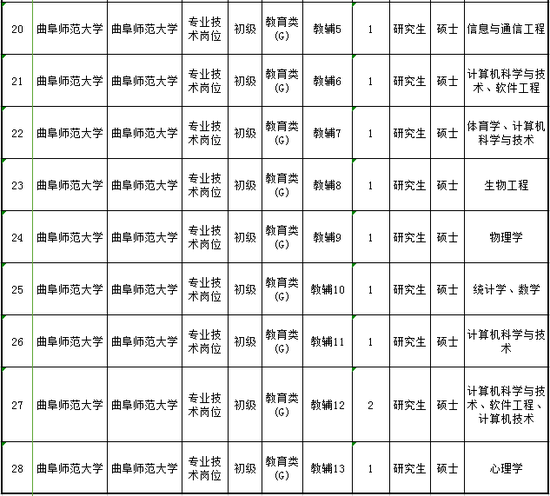 | 20 | 曲阜师范大学 | 曲阜师范大学 | 专业技术岗位 | 初级 | 教育类(G) | 教辅5 | 1 | 研究生 | 硕士 | 信息与通信工程 |
|---|---|---|---|---|---|---|---|---|---|---|
| 21 | 曲阜师范大学 | 曲阜师范大学 | 专业技术岗位 | 初级 | 教育类(G) | 教辅6 | 1 | 研究生 | 硕士 | 计算机科学与技术、软件工程 |
| 22 | 曲阜师范大学 | 曲阜师范大学 | 专业技术岗位 | 初级 | 教育类(G) | 教辅7 | 1 | 研究生 | 硕士 | 体育学、计算机科学与技术 |
| 23 | 曲阜师范大学 | 曲阜师范大学 | 专业技术岗位 | 初级 | 教育类(G) | 教辅8 | 1 | 研究生 | 硕士 | 生物工程 |
| 24 | 曲阜师范大学 | 曲阜师范大学 | 专业技术岗位 | 初级 | 教育类(G) | 教辅9 | 1 | 研究生 | 硕士 | 物理学 |
| 25 | 曲阜师范大学 | 曲阜师范大学 | 专业技术岗位 | 初级 | 教育类(G) | 教辅10 | 1 | 研究生 | 硕士 | 统计学、数学 |
| 26 | 曲阜师范大学 | 曲阜师范大学 | 专业技术岗位 | 初级 | 教育类(G) | 教辅11 | 1 | 研究生 | 硕士 | 计算机科学与技术 |
| 27 | 曲阜师范大学 | 曲阜师范大学 | 专业技术岗位 | 初级 | 教育类(G) | 教辅12 | 2 | 研究生 | 硕士 | 计算机科学与技术、软件工程、计算机技术 |
| 28 | 曲阜师范大学 | 曲阜师范大学 | 专业技术岗位 | 初级 | 教育类(G) | 教辅13 | 1 | 研究生 | 硕士 | 心理学 |